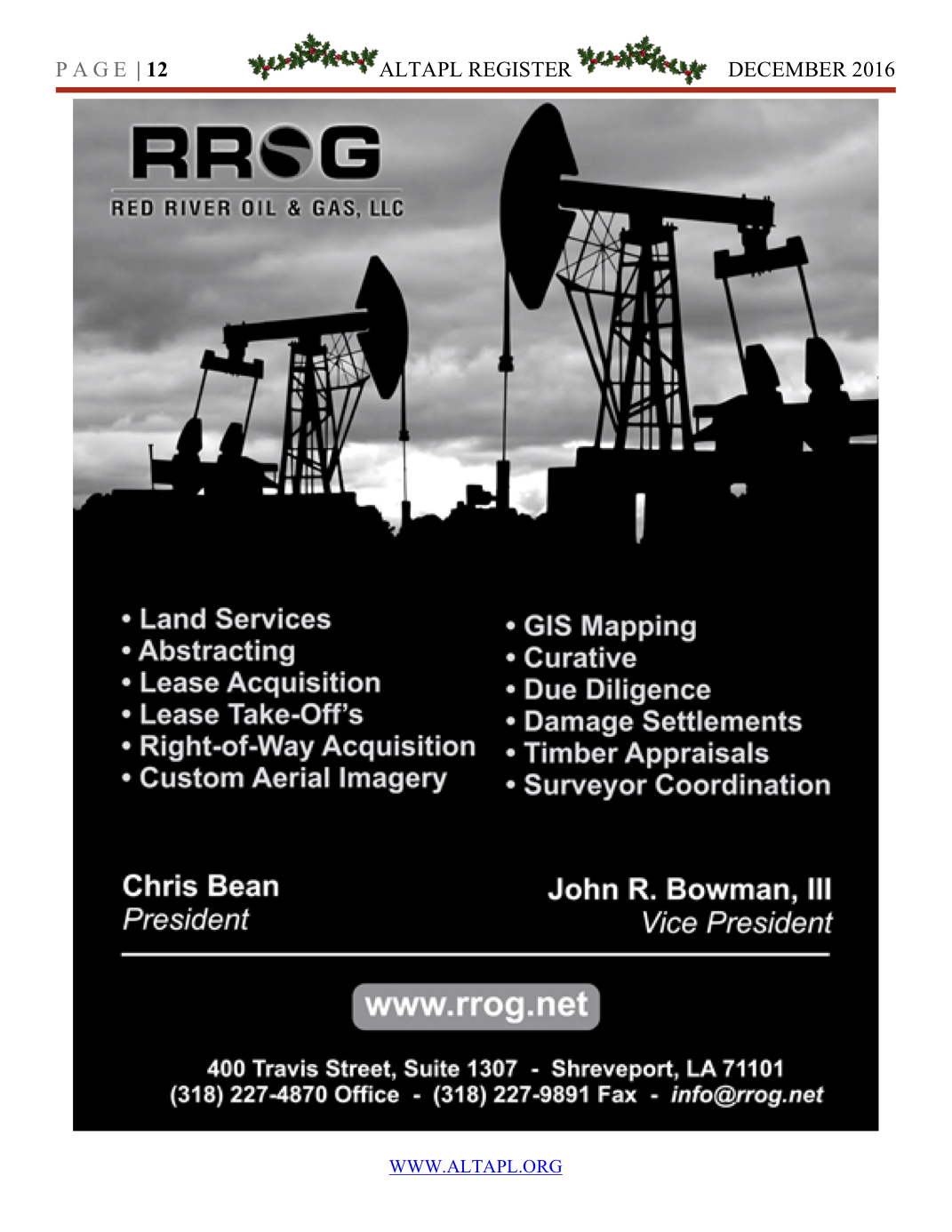 P A G E | 12 ALTAPL REGISTER DECEMBER 2016

RROG
RED RIVER OIL & GAS, LLC

• Land Services
• Abstracting
• Lease Acquisition
• Lease Take-Off's
• Right-of-Way Acquisition
• Custom Aerial Imagery

• GIS Mapping
• Curative
• Due Diligence
• Damage Settlements
• Timber Appraisals
• Surveyor Coordination

Chris Bean
President

John R. Bowman, III
Vice President

www.rrog.net

400 Travis Street, Suite 1307 - Shreveport, LA 71101
(318) 227-4870 Office - (318) 227-9891 Fax - info@rrog.net

WWW.ALTAPL.ORG